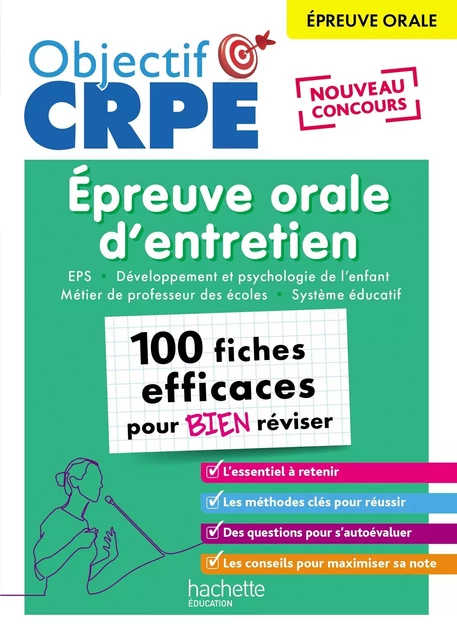 ÉPREUVE ORALE

Objectif CRPE

NOUVEAU CONCOURS

Épreuve orale d'entretien

EPS • Développement et psychologie de l'enfant
Métier de professeur des écoles • Système éducatif

100 fiches efficaces pour BIEN réviser

L'essentiel à retenir

Les méthodes clés pour réussir

Des questions pour s'autoévaluer

Les conseils pour maximiser sa note

hachette
ÉDUCATION